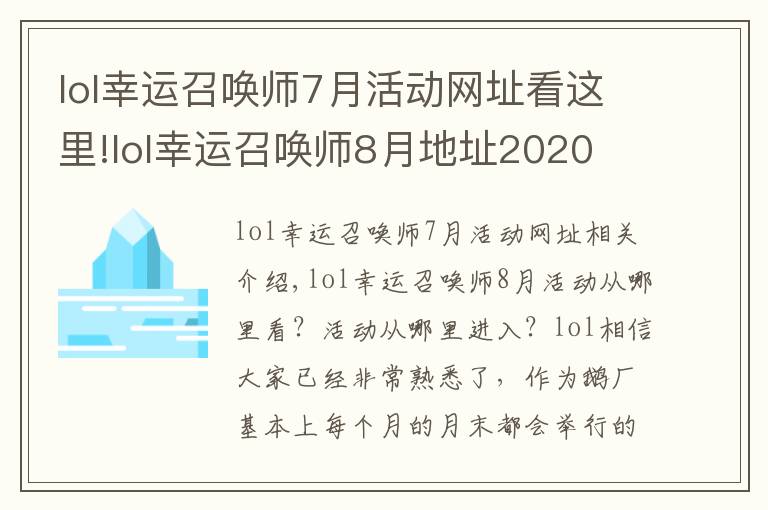 lol幸运召唤师7月活动网址看这里!lol幸运召唤师8月地址2020

lol幸运召唤师7月活动网址相关介绍,lol幸运召唤师8月活动从哪里看？活动从哪里进入？lol相信大家已经非常熟悉了，作为鹅厂基本上每个月的月末都会举行的